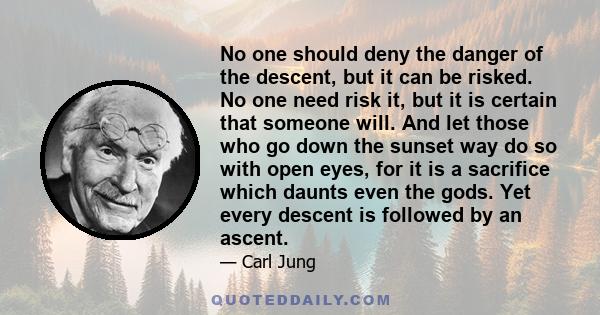 No one should deny the danger of the descent, but it can be risked. No one need risk it, but it is certain that someone will. And let those who go down the sunset way do so with open eyes, for it is a sacrifice which daunts even the gods. Yet every descent is followed by an ascent.

— Carl Jung

QUOTEDDAILY.COM